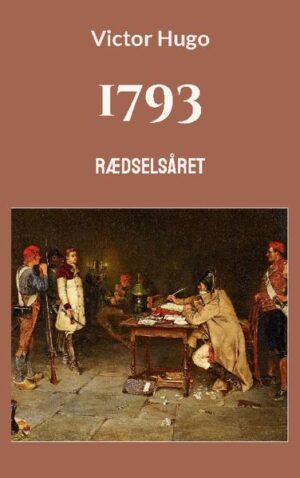 Victor Hugo

1793

RÆDSELSÅRET